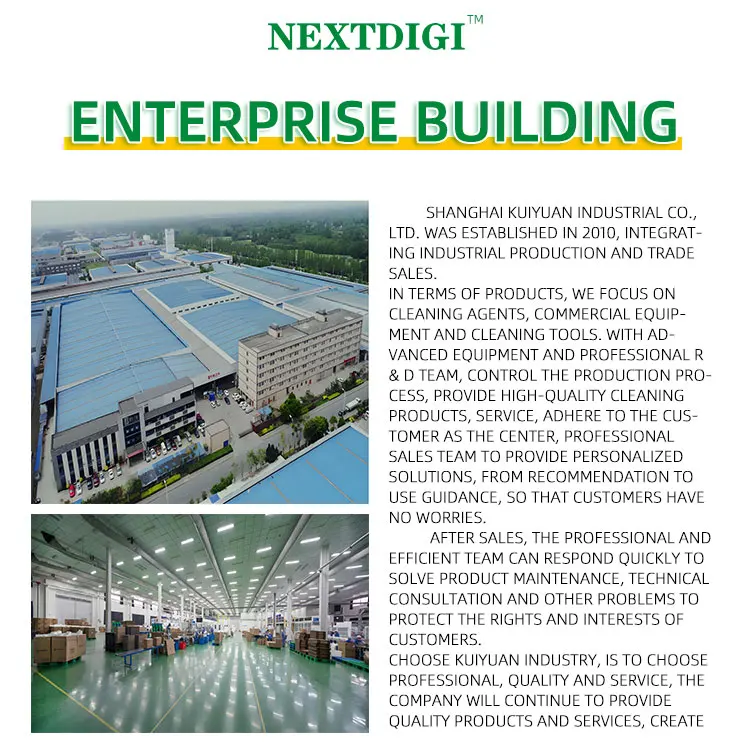 NEXTDIGI™

ENTERPRISE BUILDING

SHANGHAI KUIYUAN INDUSTRIAL CO., LTD. WAS ESTABLISHED IN 2010, INTEGRATING INDUSTRIAL PRODUCTION AND TRADE SALES.
IN TERMS OF PRODUCTS, WE FOCUS ON CLEANING AGENTS, COMMERCIAL EQUIPMENT AND CLEANING TOOLS. WITH ADVANCED EQUIPMENT AND PROFESSIONAL R & D TEAM, CONTROL THE PRODUCTION PROCESS, PROVIDE HIGH-QUALITY CLEANING PRODUCTS, SERVICE, ADHERE TO THE CUSTOMER AS THE CENTER, PROFESSIONAL SALES TEAM TO PROVIDE PERSONALIZED SOLUTIONS, FROM RECOMMENDATION TO USE GUIDANCE, SO THAT CUSTOMERS HAVE NO WORRIES.

AFTER SALES, THE PROFESSIONAL AND EFFICIENT TEAM CAN RESPOND QUICKLY TO SOLVE PRODUCT MAINTENANCE, TECHNICAL CONSULTATION AND OTHER PROBLEMS TO PROTECT THE RIGHTS AND INTERESTS OF CUSTOMERS.
CHOOSE KUIYUAN INDUSTRY, IS TO CHOOSE PROFESSIONAL, QUALITY AND SERVICE, THE COMPANY WILL CONTINUE TO PROVIDE QUALITY PRODUCTS AND SERVICES, CREATE